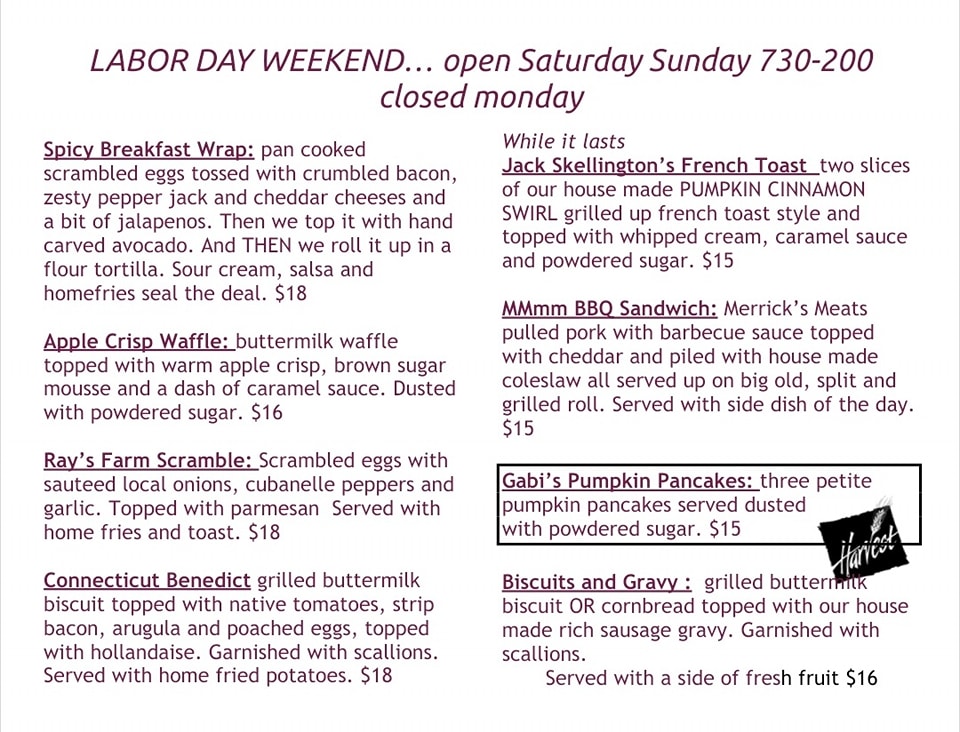 LABOR DAY WEEKEND... open Saturday Sunday 730-200
closed monday

Spicy Breakfast Wrap: pan cooked scrambled eggs tossed with crumbled bacon, zesty pepper jack and cheddar cheeses and a bit of jalapenos. Then we top it with hand carved avocado. And THEN we roll it up in a flour tortilla. Sour cream, salsa and homefries seal the deal. $18

Apple Crisp Waffle: buttermilk waffle topped with warm apple crisp, brown sugar mousse and a dash of caramel sauce. Dusted with powdered sugar. $16

Ray's Farm Scramble: Scrambled eggs with sauteed local onions, cubanelle peppers and garlic. Topped with parmesan Served with home fries and toast. $18

Connecticut Benedict grilled buttermilk biscuit topped with native tomatoes, strip bacon, arugula and poached eggs, topped with hollandaise. Garnished with scallions. Served with home fried potatoes. $18

While it lasts
Jack Skellington's French Toast two slices of our house made PUMPKIN CINNAMON SWIRL grilled up french toast style and topped with whipped cream, caramel sauce and powdered sugar. $15

MMmm BBQ Sandwich: Merrick's Meats pulled pork with barbecue sauce topped with cheddar and piled with house made coleslaw all served up on big old, split and grilled roll. Served with side dish of the day. $15

Gabi's Pumpkin Pancakes: three petite pumpkin pancakes served dusted with powdered sugar. $15

Harvest

Biscuits and Gravy : grilled buttermilk biscuit OR cornbread topped with our house made rich sausage gravy. Garnished with scallions.
Served with a side of fresh fruit $16